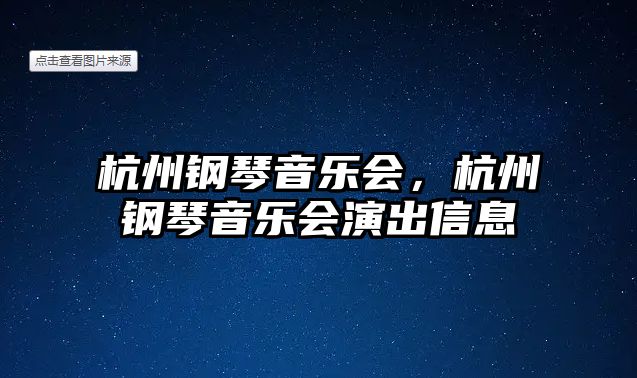 点击查看图片来源

杭州钢琴音乐会，杭州钢琴音乐会演出信息